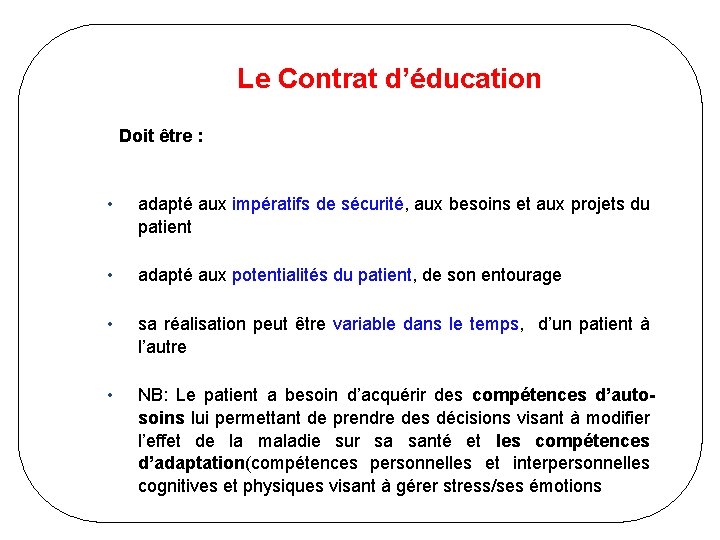 Le Contrat d’éducation

Doit être :

• adapté aux impératifs de sécurité, aux besoins et aux projets du patient

• adapté aux potentialités du patient, de son entourage

• sa réalisation peut être variable dans le temps, d’un patient à l’autre

• NB: Le patient a besoin d’acquérir des compétences d’auto-soins lui permettant de prendre des décisions visant à modifier l’effet de la maladie sur sa santé et les compétences d’adaptation(compétences personnelles et interpersonnelles cognitives et physiques visant à gérer stress/ses émotions